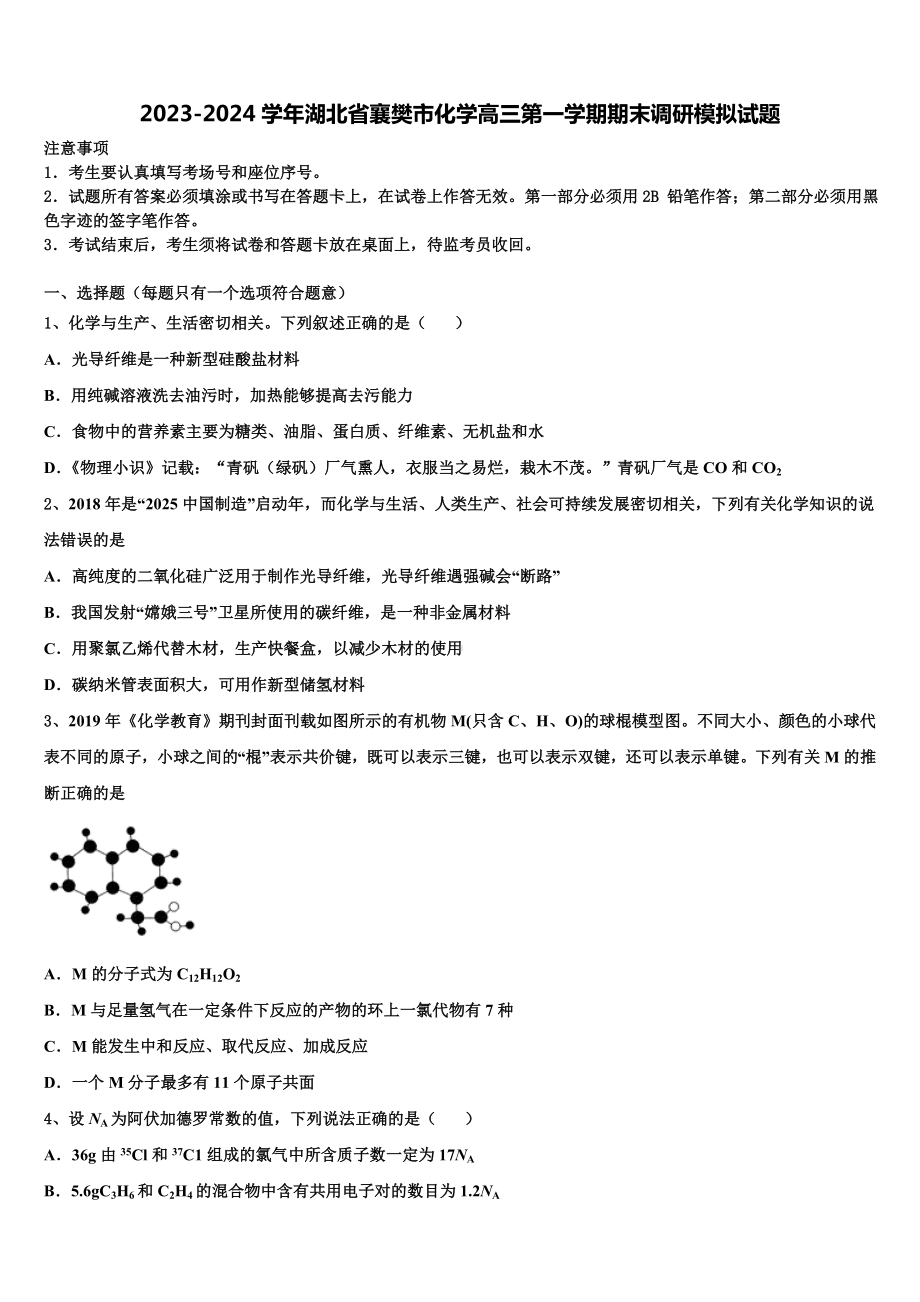 2023-2024 学年湖北省襄樊市化学高三第一学期期末调研模拟试题

注意事项
1．考生要认真填写考场号和座位序号。
2．试题所有答案必须填涂或书写在答题卡上，在试卷上作答无效。第一部分必须用 2B 铅笔作答；第二部分必须用黑色字迹的签字笔作答。
3．考试结束后，考生须将试卷和答题卡放在桌面上，待监考员收回。

一、选择题（每题只有一个选项符合题意）
1、化学与生产、生活密切相关。下列叙述正确的是（　　）
A．光导纤维是一种新型硅酸盐材料
B．用纯碱溶液洗去油污时，加热能够提高去污能力
C．食物中的营养素主要为糖类、油脂、蛋白质、纤维素、无机盐和水
D．《物理小识》记载：“青矾（绿矾）厂气熏人，衣服当之易烂，栽木不茂。”青矾厂气是 CO 和 $CO_2$
2、2018 年是“2025 中国制造”启动年，而化学与生活、人类生产、社会可持续发展密切相关，下列有关化学知识的说法错误的是
A．高纯度的二氧化硅广泛用于制作光导纤维，光导纤维遇强碱会“断路”
B．我国发射“嫦娥三号”卫星所使用的碳纤维，是一种非金属材料
C．用聚氯乙烯代替木材，生产快餐盒，以减少木材的使用
D．碳纳米管表面积大，可用作新型储氢材料
3、2019 年《化学教育》期刊封面刊载如图所示的有机物 M(只含 C、H、O)的球棍模型图。不同大小、颜色的小球代表不同的原子，小球之间的“棍”表示共价键，既可以表示三键，也可以表示双键，还可以表示单键。下列有关 M 的推断正确的是
A．M 的分子式为 $C_{12}H_{12}O_2$
B．M 与足量氢气在一定条件下反应的产物的环上一氯代物有 7 种
C．M 能发生中和反应、取代反应、加成反应
D．一个 M 分子最多有 11 个原子共面
4、设 $N_A$ 为阿伏加德罗常数的值，下列说法正确的是（　　）
A．36g 由 $^{35}Cl$ 和 $^{37}C1$ 组成的氯气中所含质子数一定为 $17N_A$
B．$5.6gC_3H_6$ 和 $C_2H_4$ 的混合物中含有共用电子对的数目为 $1.2N_A$